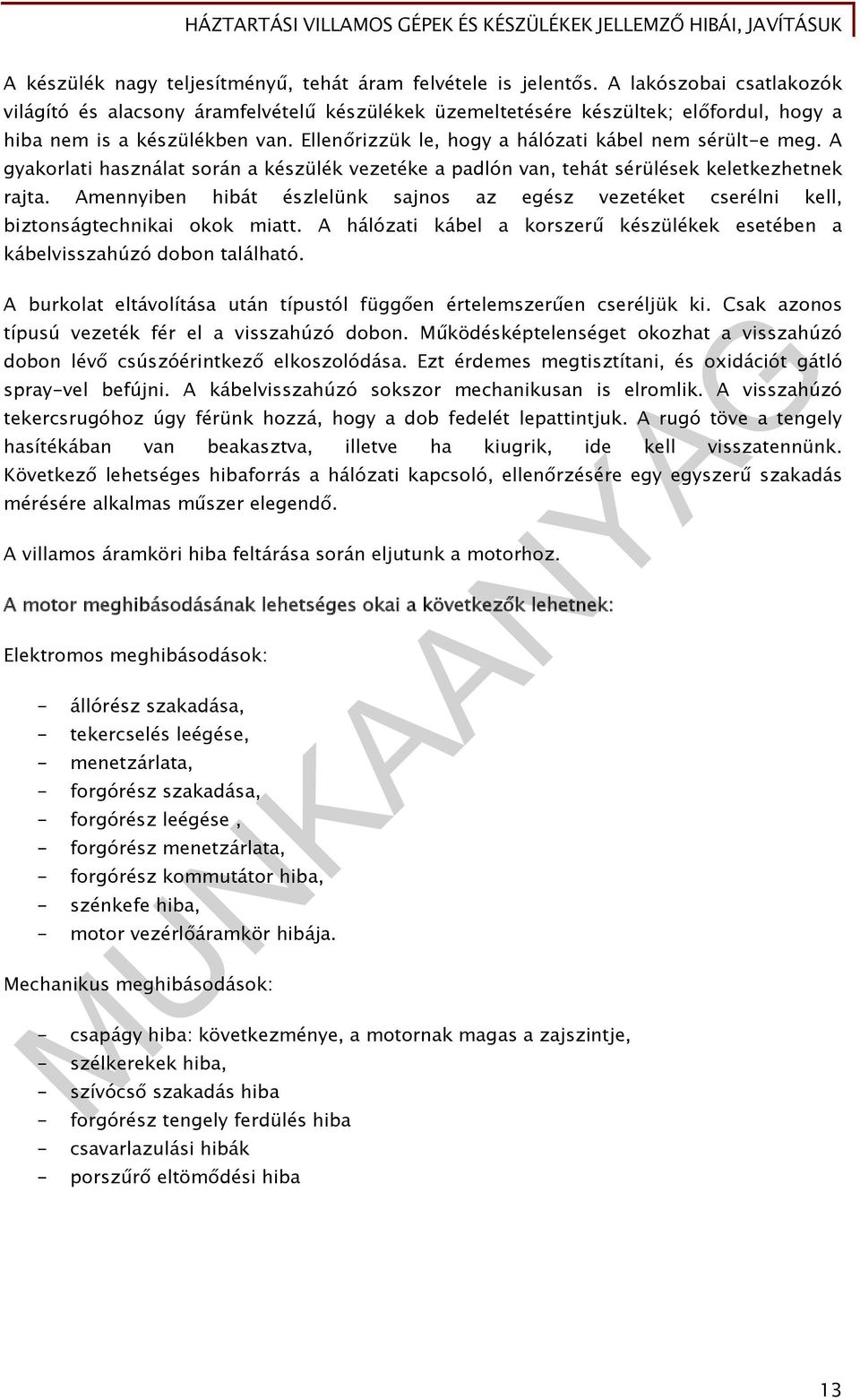 HÁZTARTÁSI VILLAMOS GÉPEK ÉS KÉSZÜLÉKEK JELLEMZŐ HIBÁI, JAVÍTÁSUK

A készülék nagy teljesítményű, tehát áram felvétele is jelentős. A lakószobai csatlakozók világító és alacsony áramfelvételű készülékek üzemeltetésére készültek; előfordul, hogy a hiba nem is a készülékben van. Ellenőrizzük le, hogy a hálózati kábel nem sérült-e meg. A gyakorlati használat során a készülék vezetéke a padlón van, tehát sérülések keletkezhetnek rajta. Amennyiben hibát észlelünk sajnos az egész vezetéket cserélni kell, biztonságtechnikai okok miatt. A hálózati kábel a korszerű készülékek esetében a kábelvisszahúzó dobon található.

A burkolat eltávolítása után típustól függően értelemszerűen cseréljük ki. Csak azonos típusú vezeték fér el a visszahúzó dobon. Működésképtelenséget okozhat a visszahúzó dobon lévő csúszóérintkező elkoszolódása. Ezt érdemes megtisztítani, és oxidációt gátló spray-vel befújni. A kábelvisszahúzó sokszor mechanikusan is elromlik. A visszahúzó tekercsrugóhoz úgy férünk hozzá, hogy a dob fedelét lepattintjuk. A rugó töve a tengely hasítékában van beakasztva, illetve ha kiugrik, ide kell visszatennünk. Következő lehetséges hibaforrás a hálózati kapcsoló, ellenőrzésére egy egyszerű szakadás mérésére alkalmas műszer elegendő.

A villamos áramköri hiba feltárása során eljutunk a motorhoz.

A motor meghibásodásának lehetséges okai a következők lehetnek:

Elektromos meghibásodások:

- állórész szakadása,
- tekercselés leégése,
- menetzárlata,
- forgórész szakadása,
- forgórész leégése ,
- forgórész menetzárlata,
- forgórész kommutátor hiba,
- szénkefe hiba,
- motor vezérlőáramkör hibája.

Mechanikus meghibásodások:

- csapágy hiba: következménye, a motornak magas a zajszintje,
- szélkerekek hiba,
- szívócső szakadás hiba
- forgórész tengely ferdülés hiba
- csavarlazulási hibák
- porszűrő eltömődési hiba

MUNKAANYAG

13